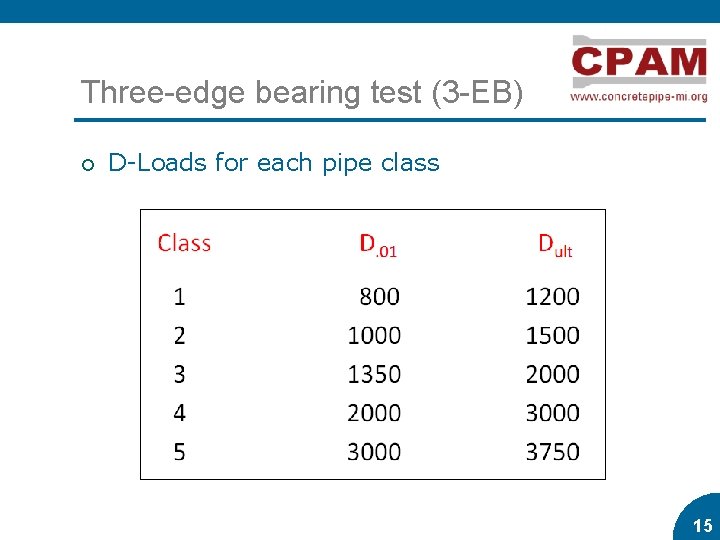 CPAM
www.concretepipe-mi.org

Three-edge bearing test (3-EB)

o D-Loads for each pipe class

| Class | $D_{.01}$ | $D_{ult}$ |
|---|---|---|
| 1 | 800 | 1200 |
| 2 | 1000 | 1500 |
| 3 | 1350 | 2000 |
| 4 | 2000 | 3000 |
| 5 | 3000 | 3750 |

15